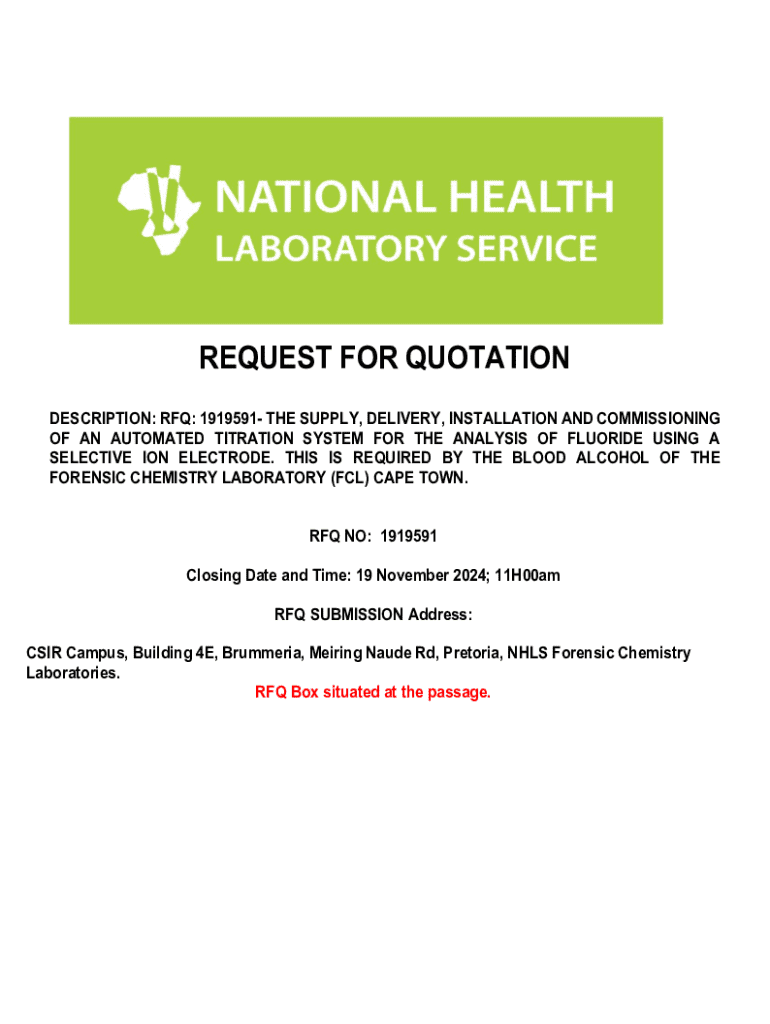 NATIONAL HEALTH
LABORATORY SERVICE

REQUEST FOR QUOTATION

DESCRIPTION: RFQ: 1919591- THE SUPPLY, DELIVERY, INSTALLATION AND COMMISSIONING OF AN AUTOMATED TITRATION SYSTEM FOR THE ANALYSIS OF FLUORIDE USING A SELECTIVE ION ELECTRODE. THIS IS REQUIRED BY THE BLOOD ALCOHOL OF THE FORENSIC CHEMISTRY LABORATORY (FCL) CAPE TOWN.

RFQ NO: 1919591

Closing Date and Time: 19 November 2024; 11H00am

RFQ SUBMISSION Address:

CSIR Campus, Building 4E, Brummeria, Meiring Naude Rd, Pretoria, NHLS Forensic Chemistry Laboratories.

RFQ Box situated at the passage.